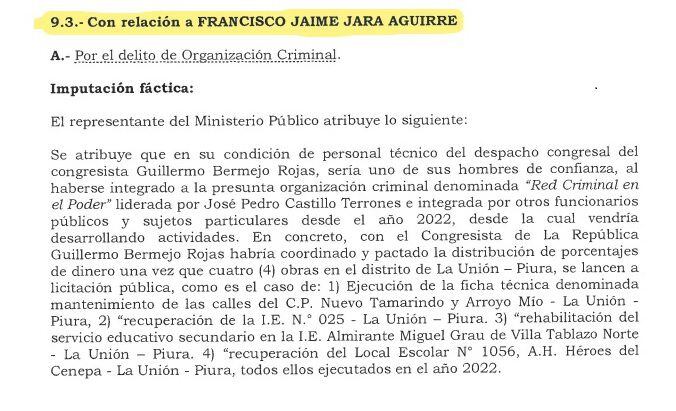 9.3.- Con relación a FRANCISCO JAIME JARA AGUIRRE

A.- Por el delito de Organización Criminal.

Imputación fáctica:

El representante del Ministerio Público atribuye lo siguiente:

Se atribuye que en su condición de personal técnico del despacho congresal del congresista Guillermo Bermejo Rojas, sería uno de sus hombres de confianza, al haberse integrado a la presunta organización criminal denominada "Red Criminal en el Poder" liderada por José Pedro Castillo Terrones e integrada por otros funcionarios públicos y sujetos particulares desde el año 2022, desde la cual vendría desarrollando actividades. En concreto, con el Congresista de La República Guillermo Bermejo Rojas habría coordinado y pactado la distribución de porcentajes de dinero una vez que cuatro (4) obras en el distrito de La Unión – Piura, se lancen a licitación pública, como es el caso de: 1) Ejecución de la ficha técnica denominada mantenimiento de las calles del C.P. Nuevo Tamarindo y Arroyo Mío - La Unión - Piura, 2) "recuperación de la I.E. N.° 025 - La Unión – Piura. 3) "rehabilitación del servicio educativo secundario en la I.E. Almirante Miguel Grau de Villa Tablazo Norte - La Unión – Piura. 4) "recuperación del Local Escolar N° 1056, A.H. Héroes del Cenepa - La Unión - Piura, todos ellos ejecutados en el año 2022.